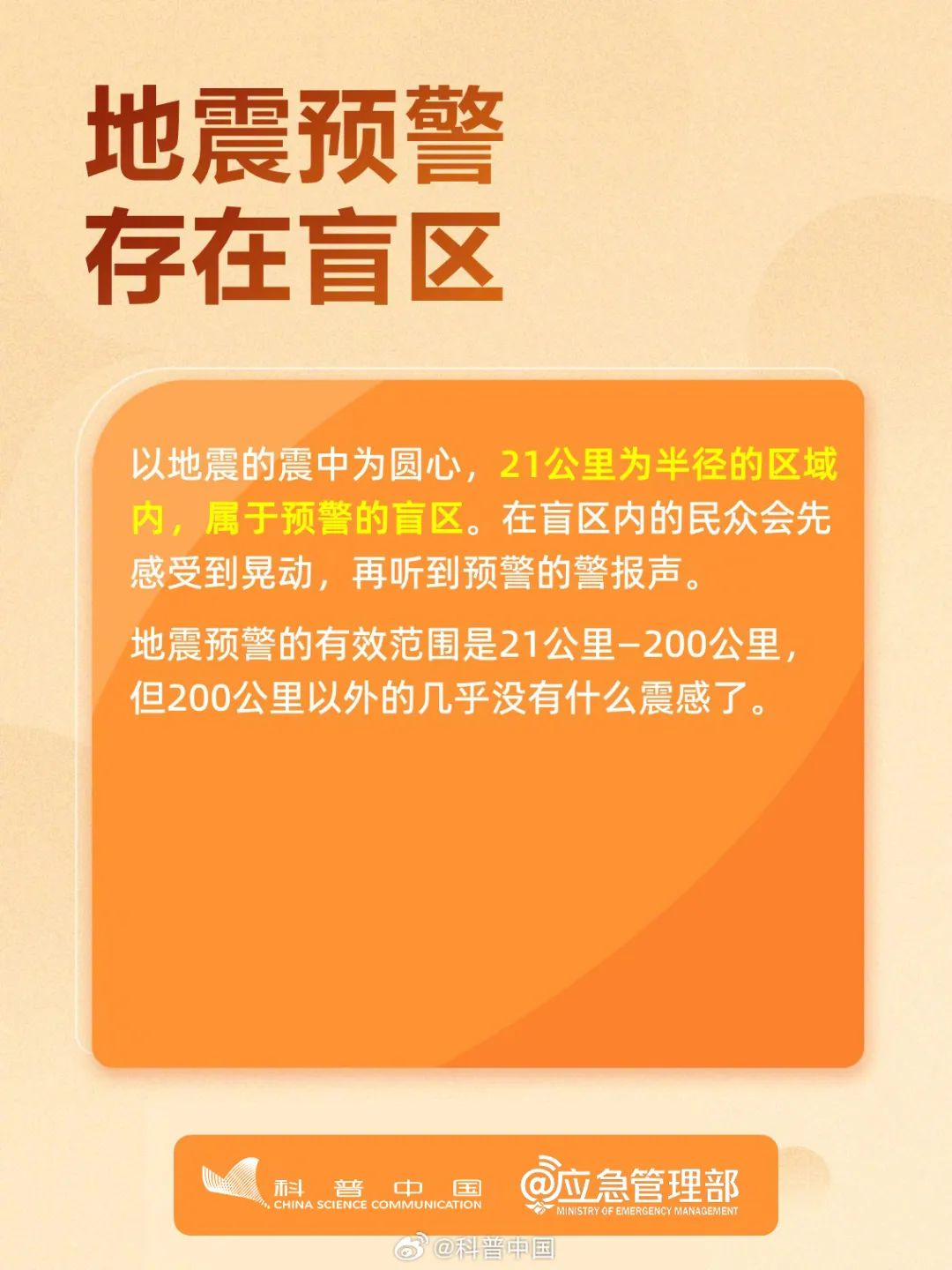 地震预警
存在盲区

以地震的震中为圆心，21公里为半径的区域内，属于预警的盲区。在盲区内的民众会先感受到晃动，再听到预警的警报声。

地震预警的有效范围是21公里–200公里，但200公里以外的几乎没有什么震感了。

科普中国
CHINA SCIENCE COMMUNICATION
@应急管理部
MINISTRY OF EMERGENCY MANAGEMENT

@科普中国